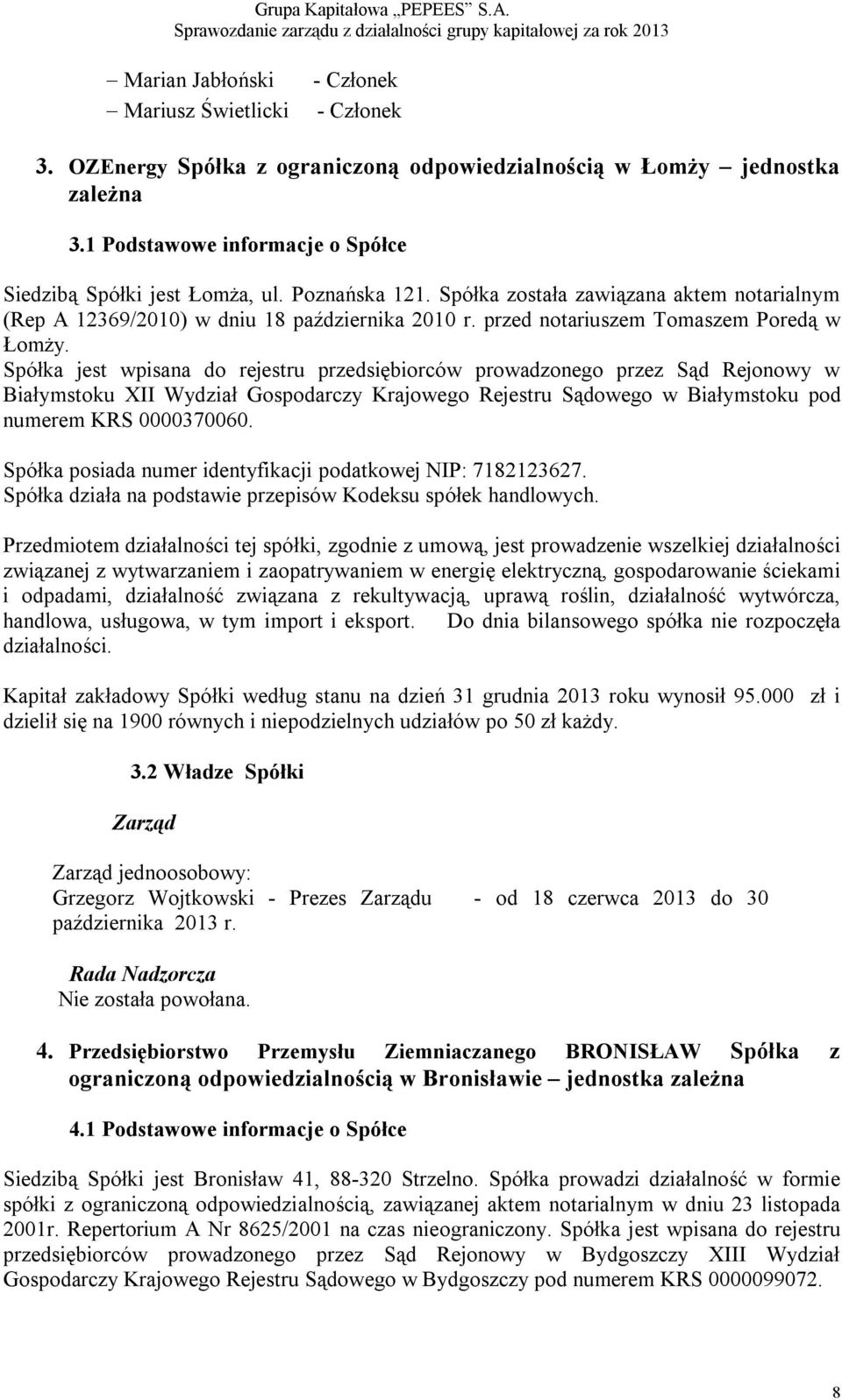 Grupa Kapitałowa „PEPEES" S.A.
Sprawozdanie zarządu z działalności grupy kapitałowej za rok 2013

– Marian Jabłoński - Członek
– Mariusz Świetlicki - Członek

3. OZEnergy Spółka z ograniczoną odpowiedzialnością w Łomży – jednostka zależna

3.1 Podstawowe informacje o Spółce

Siedzibą Spółki jest Łomża, ul. Poznańska 121. Spółka została zawiązana aktem notarialnym (Rep A 12369/2010) w dniu 18 października 2010 r. przed notariuszem Tomaszem Poredą w Łomży.
Spółka jest wpisana do rejestru przedsiębiorców prowadzonego przez Sąd Rejonowy w Białymstoku XII Wydział Gospodarczy Krajowego Rejestru Sądowego w Białymstoku pod numerem KRS 0000370060.

Spółka posiada numer identyfikacji podatkowej NIP: 7182123627.
Spółka działa na podstawie przepisów Kodeksu spółek handlowych.

Przedmiotem działalności tej spółki, zgodnie z umową, jest prowadzenie wszelkiej działalności związanej z wytwarzaniem i zaopatrywaniem w energię elektryczną, gospodarowanie ściekami i odpadami, działalność związana z rekultywacją, uprawą roślin, działalność wytwórcza, handlowa, usługowa, w tym import i eksport. Do dnia bilansowego spółka nie rozpoczęła działalności.

Kapitał zakładowy Spółki według stanu na dzień 31 grudnia 2013 roku wynosił 95.000 zł i dzielił się na 1900 równych i niepodzielnych udziałów po 50 zł każdy.

3.2 Władze Spółki

Zarząd

Zarząd jednoosobowy:
Grzegorz Wojtkowski - Prezes Zarządu - od 18 czerwca 2013 do 30 października 2013 r.

Rada Nadzorcza
Nie została powołana.

4. Przedsiębiorstwo Przemysłu Ziemniaczanego BRONISŁAW Spółka z ograniczoną odpowiedzialnością w Bronisławie – jednostka zależna

4.1 Podstawowe informacje o Spółce

Siedzibą Spółki jest Bronisław 41, 88-320 Strzelno. Spółka prowadzi działalność w formie spółki z ograniczoną odpowiedzialnością, zawiązanej aktem notarialnym w dniu 23 listopada 2001r. Repertorium A Nr 8625/2001 na czas nieograniczony. Spółka jest wpisana do rejestru przedsiębiorców prowadzonego przez Sąd Rejonowy w Bydgoszczy XIII Wydział Gospodarczy Krajowego Rejestru Sądowego w Bydgoszczy pod numerem KRS 0000099072.

8